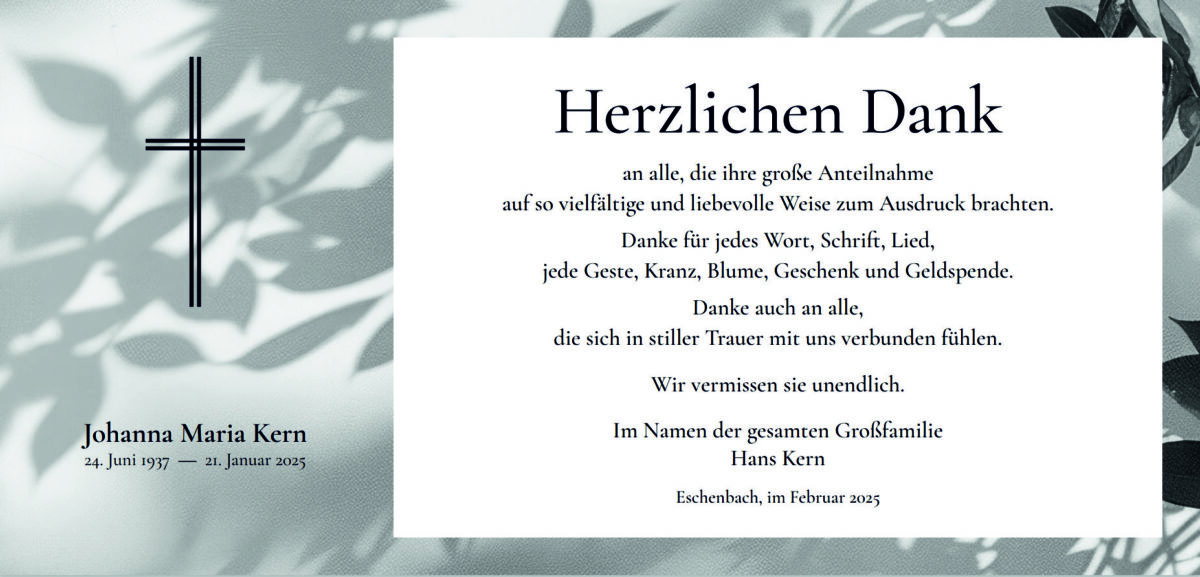 Johanna Maria Kern
24. Juni 1937 — 21. Januar 2025

Herzlichen Dank

an alle, die ihre große Anteilnahme auf so vielfältige und liebevolle Weise zum Ausdruck brachten.

Danke für jedes Wort, Schrift, Lied, jede Geste, Kranz, Blume, Geschenk und Geldspende.

Danke auch an alle, die sich in stiller Trauer mit uns verbunden fühlen.

Wir vermissen sie unendlich.

Im Namen der gesamten Großfamilie
Hans Kern

Eschenbach, im Februar 2025